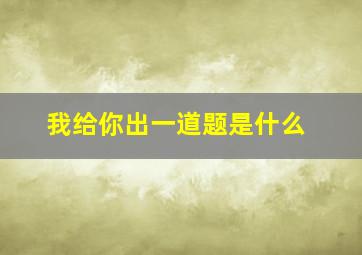 我给你出一道题是什么